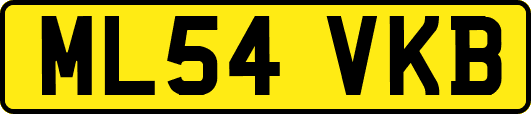 ML54 VKB